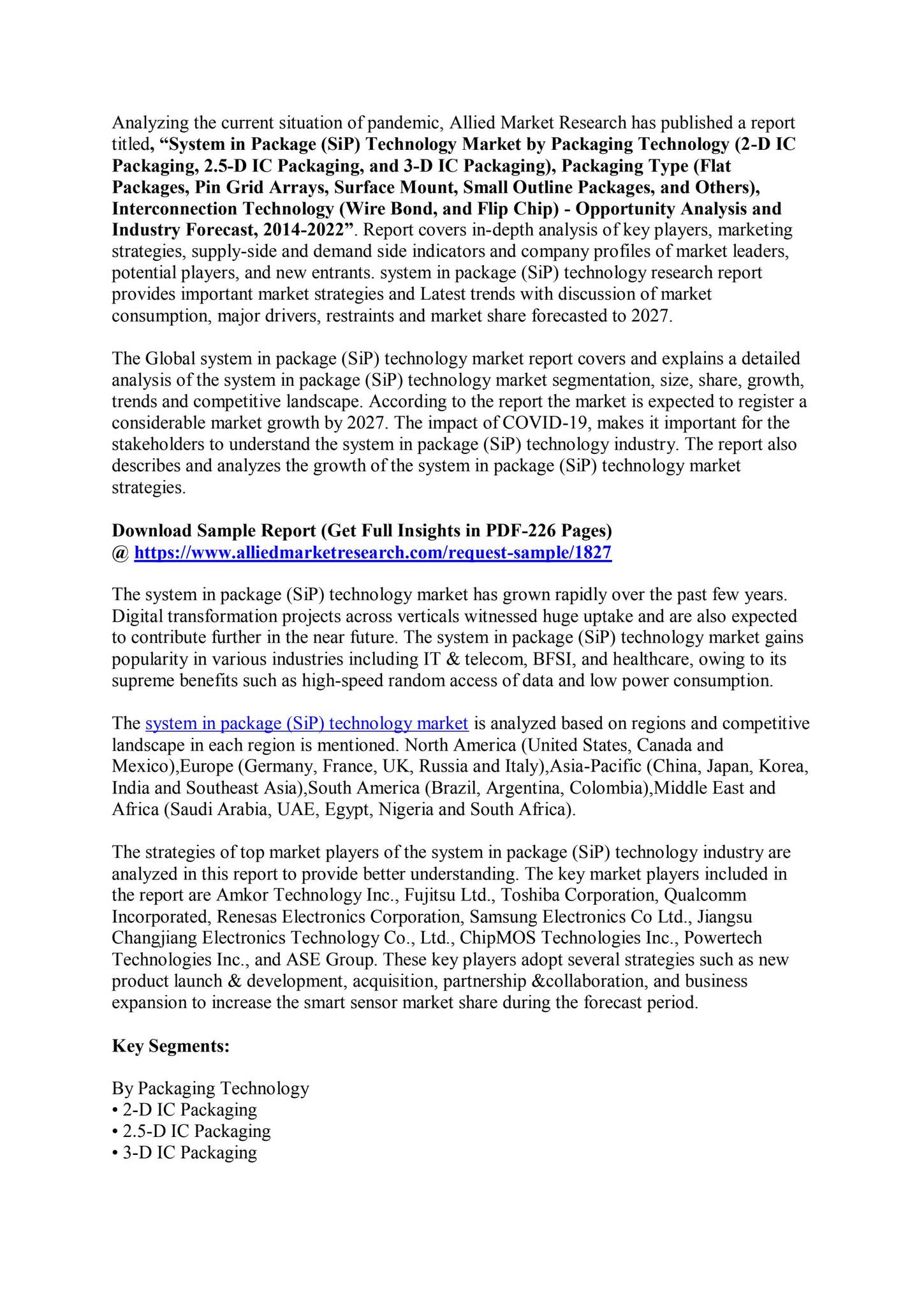 Analyzing the current situation of pandemic, Allied Market Research has published a report titled, "System in Package (SiP) Technology Market by Packaging Technology (2-D IC Packaging, 2.5-D IC Packaging, and 3-D IC Packaging), Packaging Type (Flat Packages, Pin Grid Arrays, Surface Mount, Small Outline Packages, and Others), Interconnection Technology (Wire Bond, and Flip Chip) - Opportunity Analysis and Industry Forecast, 2014-2022". Report covers in-depth analysis of key players, marketing strategies, supply-side and demand side indicators and company profiles of market leaders, potential players, and new entrants. system in package (SiP) technology research report provides important market strategies and Latest trends with discussion of market consumption, major drivers, restraints and market share forecasted to 2027.

The Global system in package (SiP) technology market report covers and explains a detailed analysis of the system in package (SiP) technology market segmentation, size, share, growth, trends and competitive landscape. According to the report the market is expected to register a considerable market growth by 2027. The impact of COVID-19, makes it important for the stakeholders to understand the system in package (SiP) technology industry. The report also describes and analyzes the growth of the system in package (SiP) technology market strategies.

Download Sample Report (Get Full Insights in PDF-226 Pages)
@ https://www.alliedmarketresearch.com/request-sample/1827

The system in package (SiP) technology market has grown rapidly over the past few years. Digital transformation projects across verticals witnessed huge uptake and are also expected to contribute further in the near future. The system in package (SiP) technology market gains popularity in various industries including IT & telecom, BFSI, and healthcare, owing to its supreme benefits such as high-speed random access of data and low power consumption.

The system in package (SiP) technology market is analyzed based on regions and competitive landscape in each region is mentioned. North America (United States, Canada and Mexico),Europe (Germany, France, UK, Russia and Italy),Asia-Pacific (China, Japan, Korea, India and Southeast Asia),South America (Brazil, Argentina, Colombia),Middle East and Africa (Saudi Arabia, UAE, Egypt, Nigeria and South Africa).

The strategies of top market players of the system in package (SiP) technology industry are analyzed in this report to provide better understanding. The key market players included in the report are Amkor Technology Inc., Fujitsu Ltd., Toshiba Corporation, Qualcomm Incorporated, Renesas Electronics Corporation, Samsung Electronics Co Ltd., Jiangsu Changjiang Electronics Technology Co., Ltd., ChipMOS Technologies Inc., Powertech Technologies Inc., and ASE Group. These key players adopt several strategies such as new product launch & development, acquisition, partnership &collaboration, and business expansion to increase the smart sensor market share during the forecast period.

Key Segments:

By Packaging Technology
• 2-D IC Packaging
• 2.5-D IC Packaging
• 3-D IC Packaging